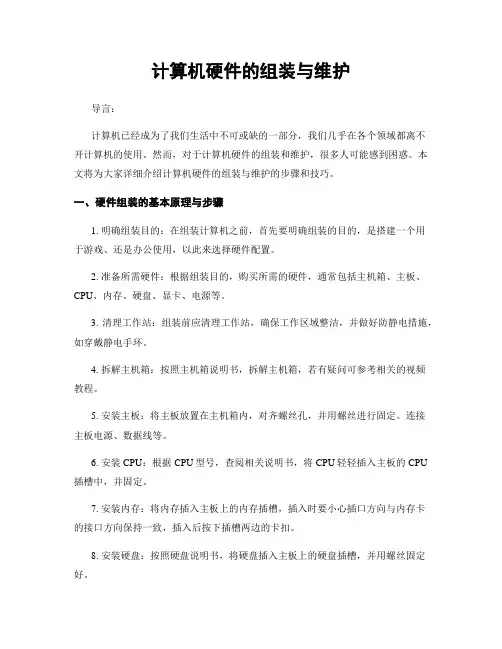 计算机硬件的组装与维护

导言：

计算机已经成为了我们生活中不可或缺的一部分，我们几乎在各个领域都离不开计算机的使用。然而，对于计算机硬件的组装和维护，很多人可能感到困惑。本文将为大家详细介绍计算机硬件的组装与维护的步骤和技巧。

一、硬件组装的基本原理与步骤

1. 明确组装目的：在组装计算机之前，首先要明确组装的目的，是搭建一个用于游戏、还是办公使用，以此来选择硬件配置。

2. 准备所需硬件：根据组装目的，购买所需的硬件，通常包括主机箱、主板、CPU、内存、硬盘、显卡、电源等。

3. 清理工作站：组装前应清理工作站，确保工作区域整洁，并做好防静电措施，如穿戴静电手环。

4. 拆解主机箱：按照主机箱说明书，拆解主机箱，若有疑问可参考相关的视频教程。

5. 安装主板：将主板放置在主机箱内，对齐螺丝孔，并用螺丝进行固定。连接主板电源、数据线等。

6. 安装 CPU：根据 CPU 型号，查阅相关说明书，将 CPU 轻轻插入主板的 CPU 插槽中，并固定。

7. 安装内存：将内存插入主板上的内存插槽，插入时要小心插口方向与内存卡的接口方向保持一致，插入后按下插槽两边的卡扣。

8. 安装硬盘：按照硬盘说明书，将硬盘插入主板上的硬盘插槽，并用螺丝固定好。